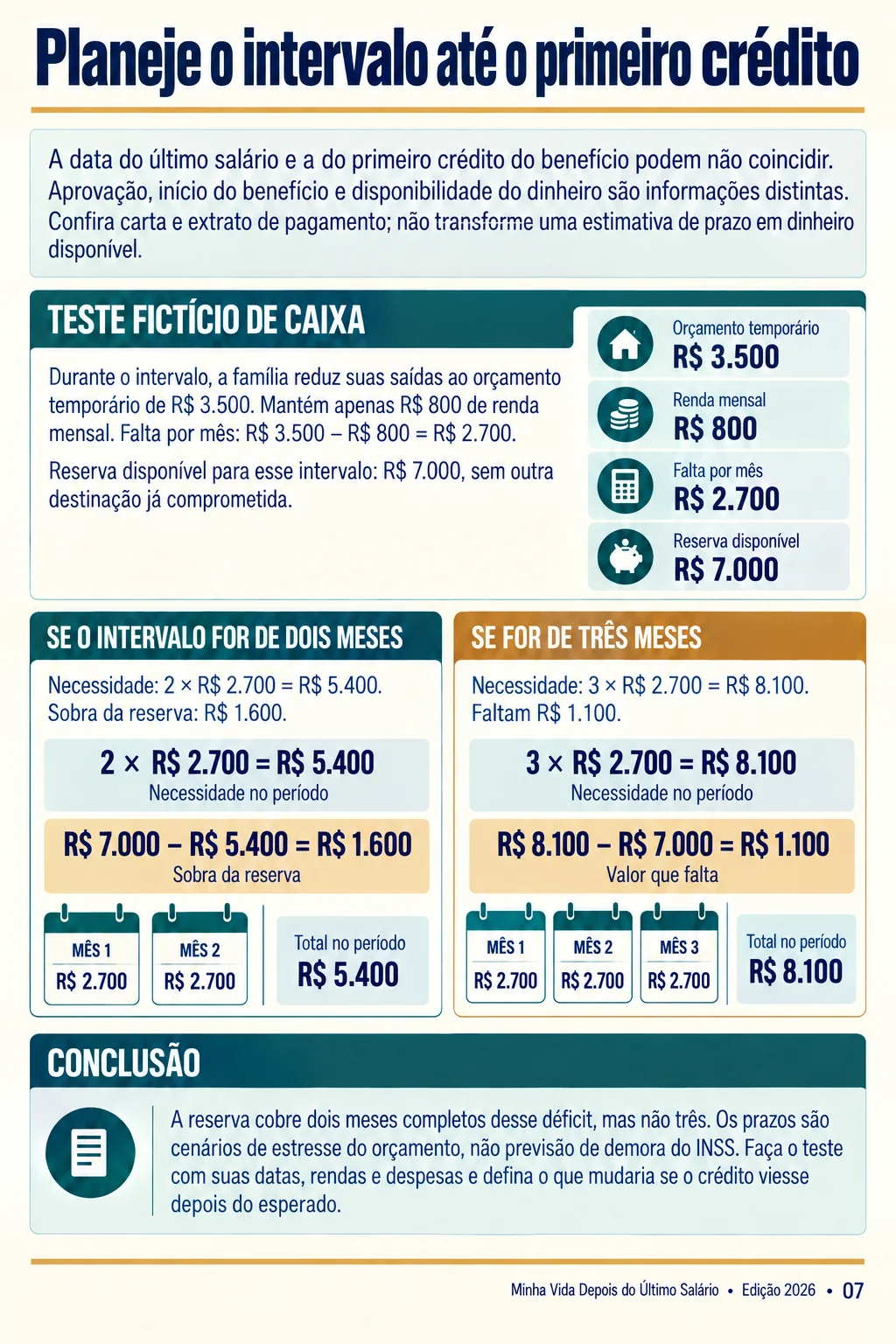 Planeje o intervalo até o primeiro crédito

A data do último salário e a do primeiro crédito do benefício podem não coincidir. Aprovação, início do benefício e disponibilidade do dinheiro são informações distintas. Confira carta e extrato de pagamento; não transforme uma estimativa de prazo em dinheiro disponível.

TESTE FICTÍCIO DE CAIXA

Durante o intervalo, a família reduz suas saídas ao orçamento temporário de R$ 3.500. Mantém apenas R$ 800 de renda mensal. Falta por mês: R$ 3.500 – R$ 800 = R$ 2.700.

Reserva disponível para esse intervalo: R$ 7.000, sem outra destinação já comprometida.

Orçamento temporário
R$ 3.500

Renda mensal
R$ 800

Falta por mês
R$ 2.700

Reserva disponível
R$ 7.000

SE O INTERVALO FOR DE DOIS MESES

Necessidade: 2 × R$ 2.700 = R$ 5.400. Sobra da reserva: R$ 1.600.

2 × R$ 2.700 = R$ 5.400
Necessidade no período

R$ 7.000 – R$ 5.400 = R$ 1.600
Sobra da reserva

MÊS 1
R$ 2.700

MÊS 2
R$ 2.700

Total no período
R$ 5.400

SE FOR DE TRÊS MESES

Necessidade: 3 × R$ 2.700 = R$ 8.100. Faltam R$ 1.100.

3 × R$ 2.700 = R$ 8.100
Necessidade no período

R$ 8.100 – R$ 7.000 = R$ 1.100
Valor que falta

MÊS 1
R$ 2.700

MÊS 2
R$ 2.700

MÊS 3
R$ 2.700

Total no período
R$ 8.100

CONCLUSÃO

A reserva cobre dois meses completos desse déficit, mas não três. Os prazos são cenários de estresse do orçamento, não previsão de demora do INSS. Faça o teste com suas datas, rendas e despesas e defina o que mudaria se o crédito viesse depois do esperado.

Minha Vida Depois do Último Salário • Edição 2026 • 07